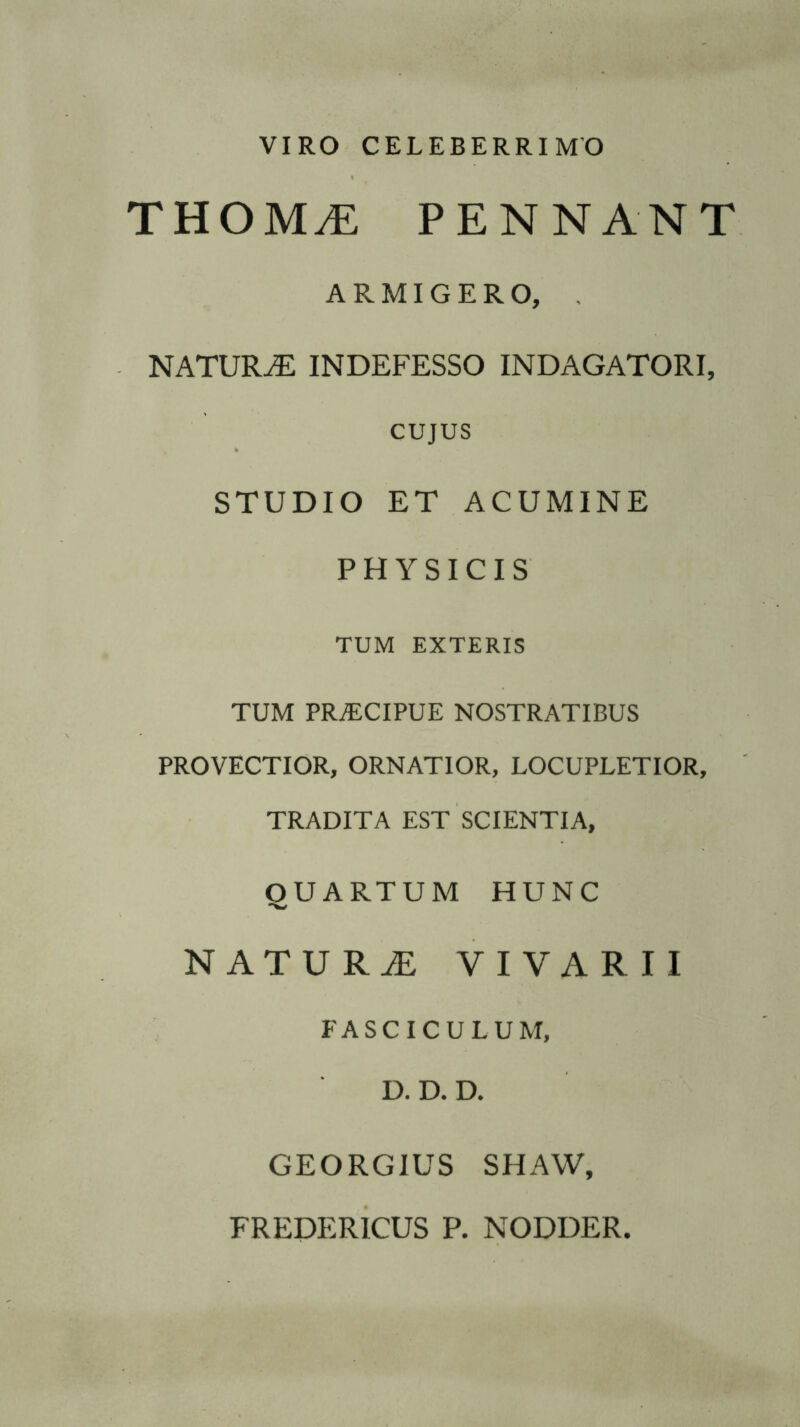 VIRO CELEBERRIMO

THOMÆ PENNANT

ARMIGERO,

NATURÆ INDEFESSO INDAGATORI,

CUJUS

STUDIO ET ACUMINE

PHYSICIS

TUM EXTERIS

TUM PRÆCIPUE NOSTRATIBUS

PROVECTIOR, ORNATIOR, LOCUPLETIOR,

TRADITA EST SCIENTIA,

QUARTUM HUNC

NATURÆ VIVARII

FASCICULUM,

D. D. D.

GEORGIUS SHAW,

FREDERICUS P. NODDER.